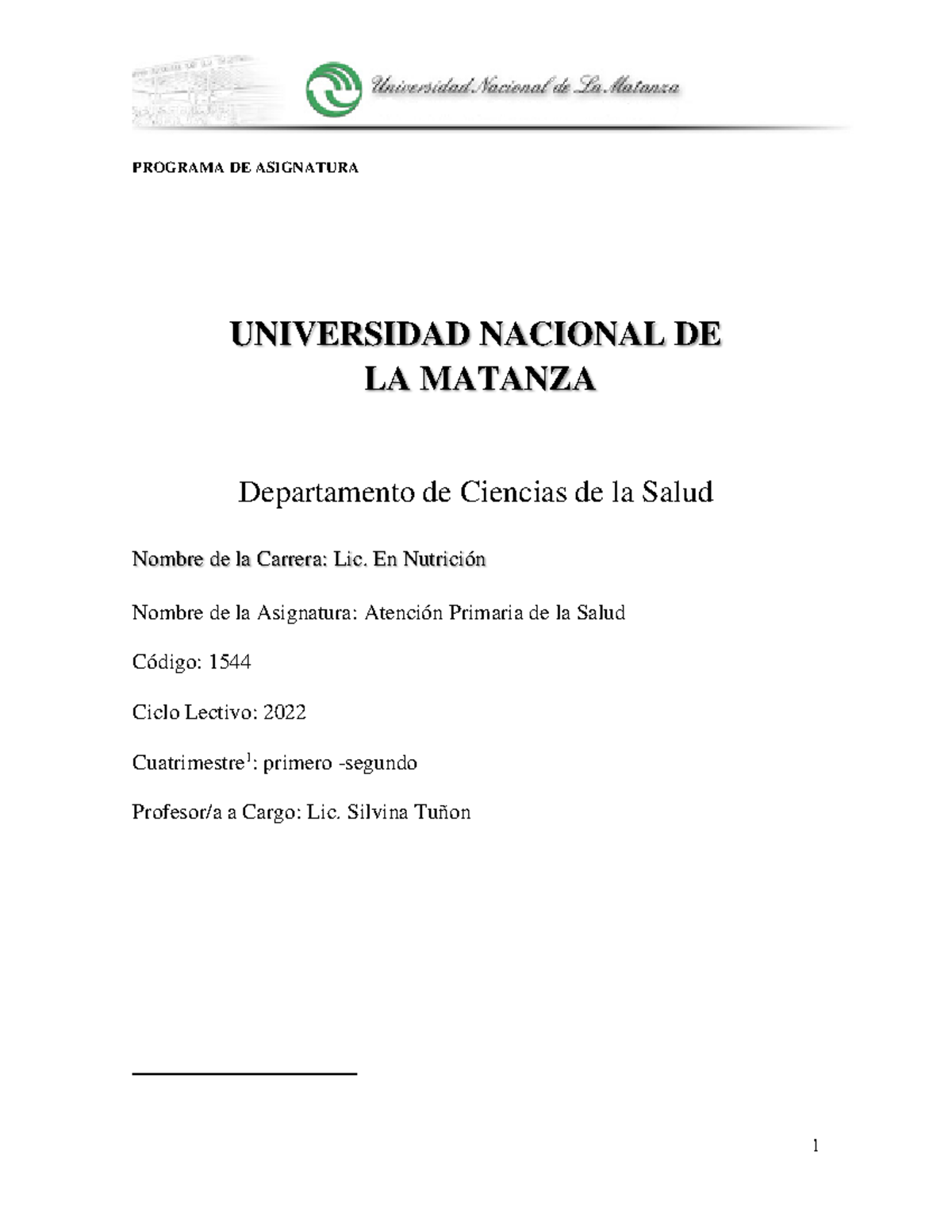 Universidad Nacional de La Matanza

PROGRAMA DE ASIGNATURA

UNIVERSIDAD NACIONAL DE LA MATANZA

Departamento de Ciencias de la Salud

Nombre de la Carrera: Lic. En Nutrición

Nombre de la Asignatura: Atención Primaria de la Salud

Código: 1544

Ciclo Lectivo: 2022

Cuatrimestre$^1$: primero -segundo

Profesor/a a Cargo: Lic. Silvina Tuñon

1